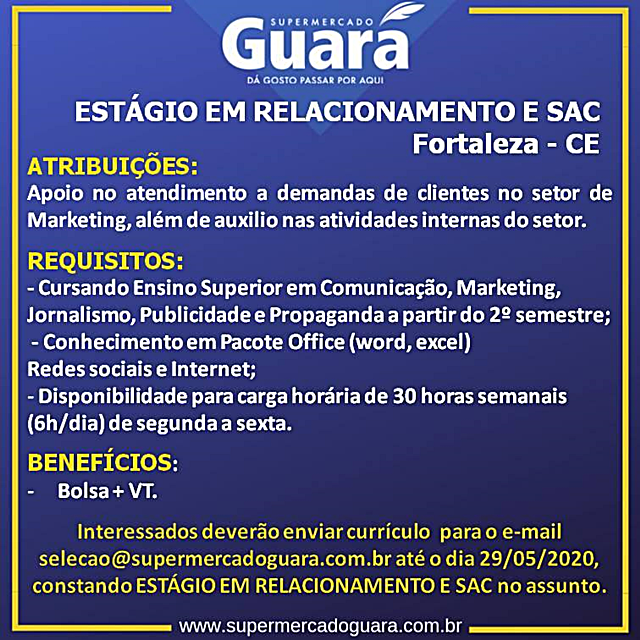 SUPERMERCADO
Guará
DÁ GOSTO PASSAR POR AQUI

ESTÁGIO EM RELACIONAMENTO E SAC
Fortaleza - CE

ATRIBUIÇÕES:
Apoio no atendimento a demandas de clientes no setor de Marketing, além de auxilio nas atividades internas do setor.

REQUISITOS:
- Cursando Ensino Superior em Comunicação, Marketing, Jornalismo, Publicidade e Propaganda a partir do 2º semestre;
- Conhecimento em Pacote Office (word, excel)
Redes sociais e Internet;
- Disponibilidade para carga horária de 30 horas semanais (6h/dia) de segunda a sexta.

BENEFÍCIOS:
- Bolsa + VT.

Interessados deverão enviar currículo para o e-mail selecao@supermercadoguara.com.br até o dia 29/05/2020, constando ESTÁGIO EM RELACIONAMENTO E SAC no assunto.

www.supermercadoguara.com.br